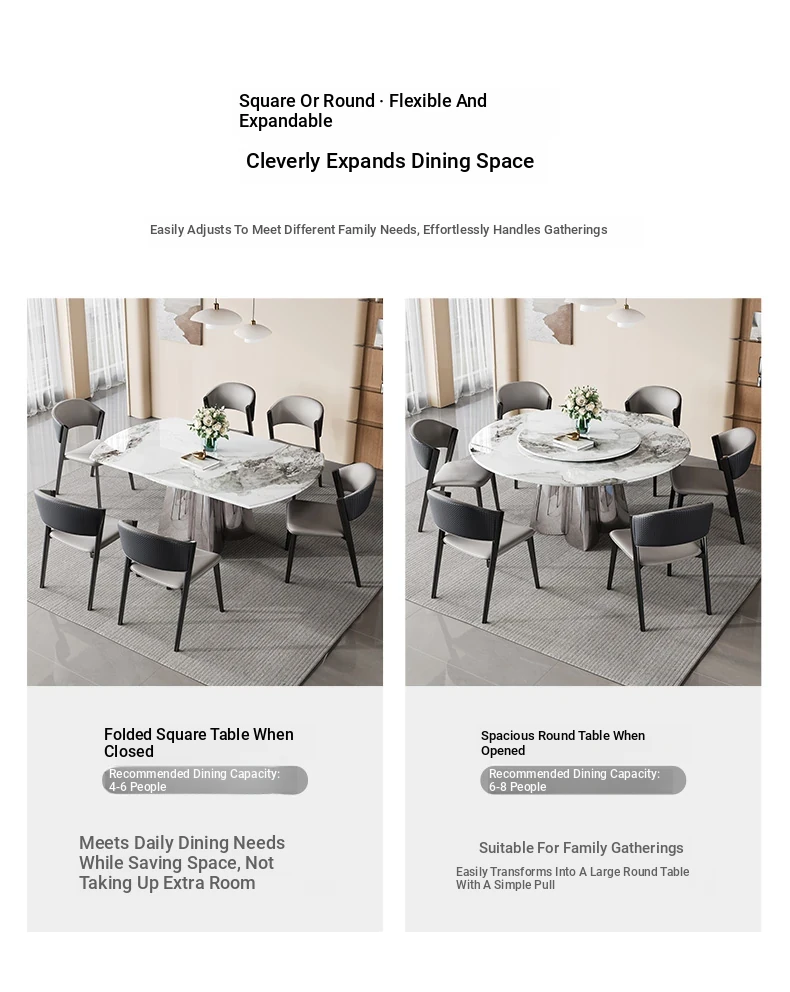 Square Or Round · Flexible And Expandable

Cleverly Expands Dining Space

Easily Adjusts To Meet Different Family Needs, Effortlessly Handles Gatherings

Folded Square Table When Closed

Recommended Dining Capacity: 4-6 People

Meets Daily Dining Needs While Saving Space, Not Taking Up Extra Room

Spacious Round Table When Opened

Recommended Dining Capacity: 6-8 People

Suitable For Family Gatherings

Easily Transforms Into A Large Round Table With A Simple Pull